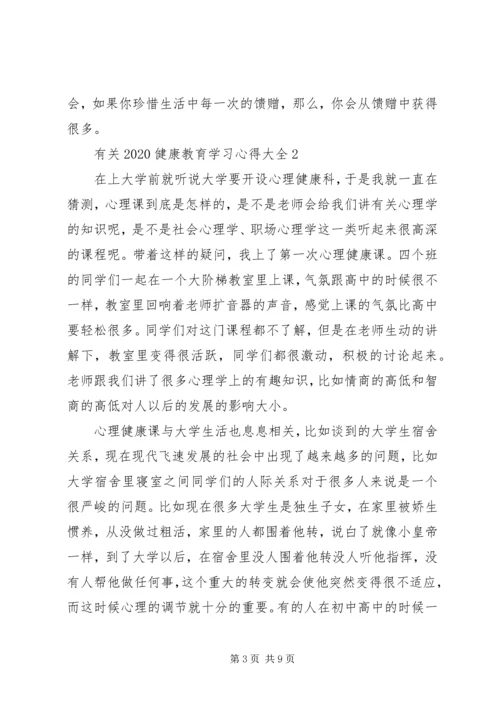 会，如果你珍惜生活中每一次的馈赠，那么，你会从馈赠中获得很多。

有关2020健康教育学习心得大全2

在上大学前就听说大学要开设心理健康科，于是我就一直在猜测，心理课到底是怎样的，是不是老师会给我们讲有关心理学的知识呢，是不是社会心理学、职场心理学这一类听起来很高深的课程呢。带着这样的疑问，我上了第一次心理健康课。四个班的同学们一起在一个大阶梯教室里上课，气氛跟高中的时候很不一样，教室里回响着老师扩音器的声音，感觉上课的气氛比高中要轻松很多。同学们对这门课程都不了解，但是在老师生动的讲解下，教室里变得很活跃，同学们都很激动，积极的讨论起来。老师跟我们讲了很多心理学上的有趣知识，比如情商的高低和智商的高低对人以后的发展的影响大小。

心理健康课与大学生活也息息相关，比如谈到的大学生宿舍关系，现在现代飞速发展的社会中出现了越来越多的问题，比如大学宿舍里寝室之间同学们的人际关系对于很多人来说是一个很严峻的问题。比如现在很多大学生是独生子女，在家里被娇生惯养，从没做过粗活，家里的人都围着他转，说白了就像小皇帝一样，到了大学以后，在宿舍里没人围着他转没人听他指挥，没有人帮他做任何事，这个重大的转变就会使他突然变得很不适应，而这时候心理的调节就十分的重要。有的人在初中高中的时候一

第3页 共9页